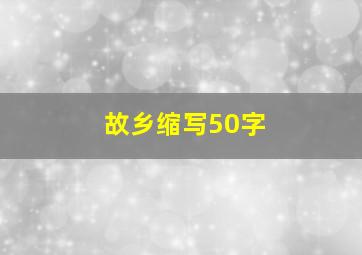 故乡缩写50字